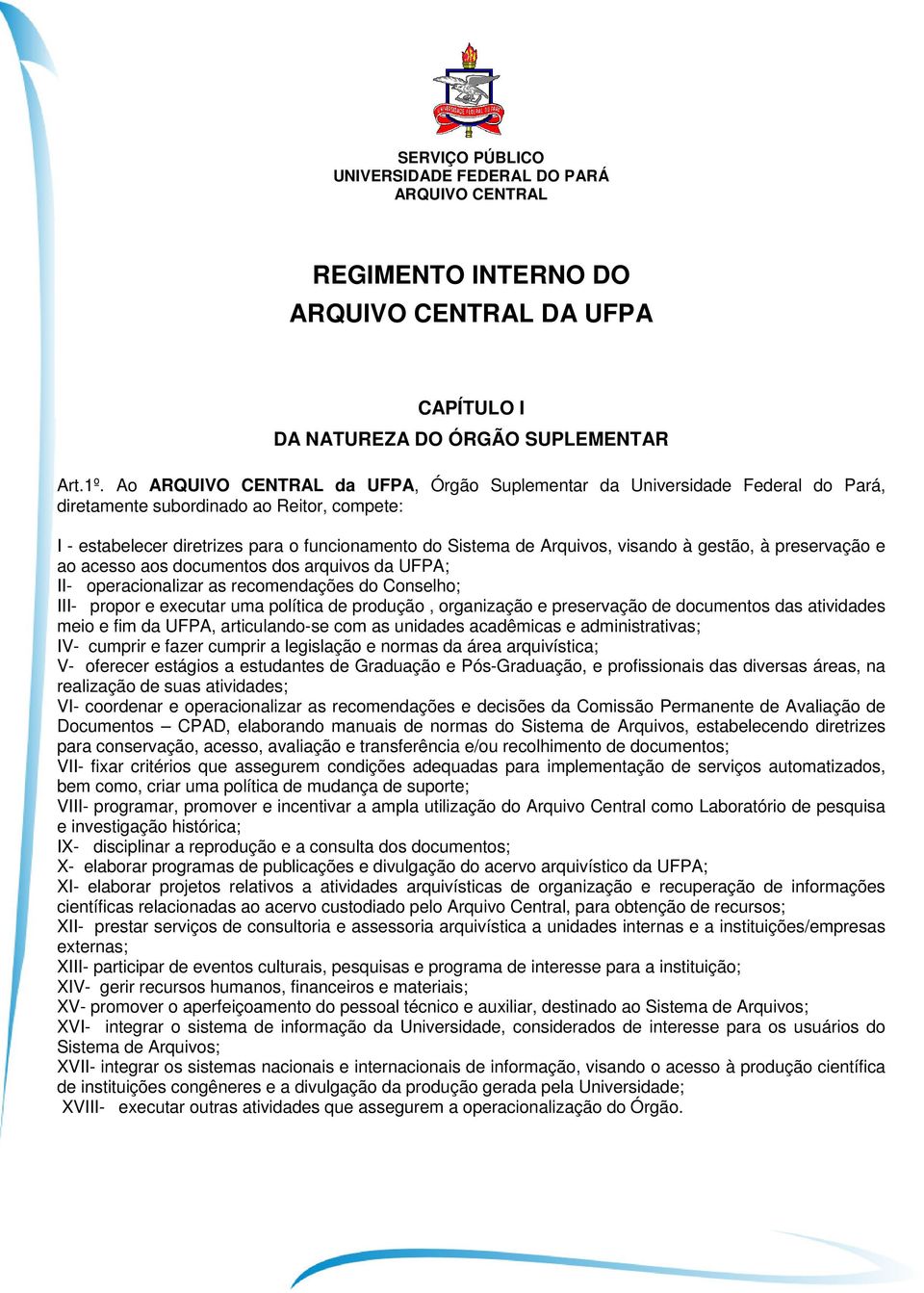 UNIVERSIDADE FEDERAL DO PARÁ

SERVIÇO PÚBLICO
UNIVERSIDADE FEDERAL DO PARÁ
ARQUIVO CENTRAL

REGIMENTO INTERNO DO
ARQUIVO CENTRAL DA UFPA

CAPÍTULO I
DA NATUREZA DO ÓRGÃO SUPLEMENTAR

Art.1º. Ao ARQUIVO CENTRAL da UFPA, Órgão Suplementar da Universidade Federal do Pará, diretamente subordinado ao Reitor, compete:

I - estabelecer diretrizes para o funcionamento do Sistema de Arquivos, visando à gestão, à preservação e ao acesso aos documentos dos arquivos da UFPA;
II- operacionalizar as recomendações do Conselho;
III- propor e executar uma política de produção , organização e preservação de documentos das atividades meio e fim da UFPA, articulando-se com as unidades acadêmicas e administrativas;
IV- cumprir e fazer cumprir a legislação e normas da área arquivística;
V- oferecer estágios a estudantes de Graduação e Pós-Graduação, e profissionais das diversas áreas, na realização de suas atividades;
VI- coordenar e operacionalizar as recomendações e decisões da Comissão Permanente de Avaliação de Documentos – CPAD, elaborando manuais de normas do Sistema de Arquivos, estabelecendo diretrizes para conservação, acesso, avaliação e transferência e/ou recolhimento de documentos;
VII- fixar critérios que assegurem condições adequadas para implementação de serviços automatizados, bem como, criar uma política de mudança de suporte;
VIII- programar, promover e incentivar a ampla utilização do Arquivo Central como Laboratório de pesquisa e investigação histórica;
IX- disciplinar a reprodução e a consulta dos documentos;
X- elaborar programas de publicações e divulgação do acervo arquivístico da UFPA;
XI- elaborar projetos relativos a atividades arquivísticas de organização e recuperação de informações científicas relacionadas ao acervo custodiado pelo Arquivo Central, para obtenção de recursos;
XII- prestar serviços de consultoria e assessoria arquivística a unidades internas e a instituições/empresas externas;
XIII- participar de eventos culturais, pesquisas e programa de interesse para a instituição;
XIV- gerir recursos humanos, financeiros e materiais;
XV- promover o aperfeiçoamento do pessoal técnico e auxiliar, destinado ao Sistema de Arquivos;
XVI- integrar o sistema de informação da Universidade, considerados de interesse para os usuários do Sistema de Arquivos;
XVII- integrar os sistemas nacionais e internacionais de informação, visando o acesso à produção científica de instituições congêneres e a divulgação da produção gerada pela Universidade;
XVIII- executar outras atividades que assegurem a operacionalização do Órgão.